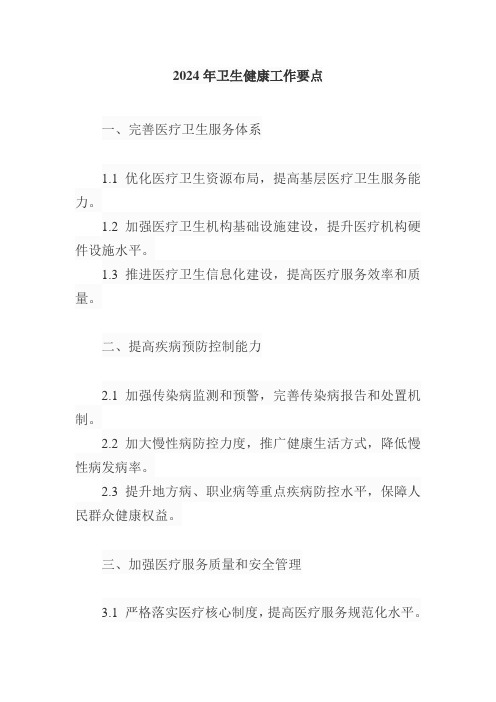 2024 年卫生健康工作要点

一、完善医疗卫生服务体系

1.1 优化医疗卫生资源布局，提高基层医疗卫生服务能力。

1.2 加强医疗卫生机构基础设施建设，提升医疗机构硬件设施水平。

1.3 推进医疗卫生信息化建设，提高医疗服务效率和质量。

二、提高疾病预防控制能力

2.1 加强传染病监测和预警，完善传染病报告和处置机制。

2.2 加大慢性病防控力度，推广健康生活方式，降低慢性病发病率。

2.3 提升地方病、职业病等重点疾病防控水平，保障人民群众健康权益。

三、加强医疗服务质量和安全管理

3.1 严格落实医疗核心制度，提高医疗服务规范化水平。